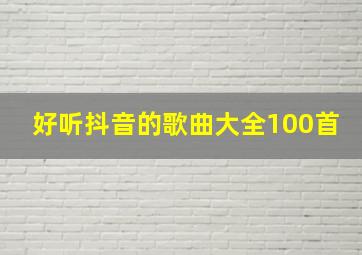 好听抖音的歌曲大全100首